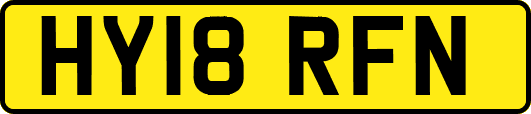 HY18 RFN